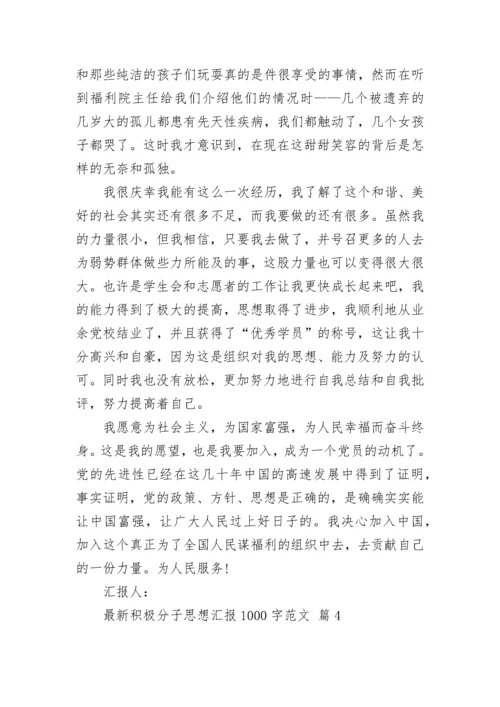 和那些纯洁的孩子们玩耍真的是件很享受的事情，然而在听到福利院主任给我们介绍他们的情况时——几个被遗弃的几岁大的孤儿都患有先天性疾病，我们都触动了，几个女孩子都哭了。这时我才意识到，在现在这甜甜笑容的背后是怎样的无奈和孤独。

我很庆幸我能有这么一次经历，我了解了这个和谐、美好的社会其实还有很多不足，而我要做的还有很多。虽然我的力量很小，但我相信，只要我去做了，并号召更多的人去为弱势群体做些力所能及的事，这股力量也可以变得很大很大。也许是学生会和志愿者的工作让我更快成长起来吧，我的能力得到了极大的提高，思想取得了进步，我顺利地从业余党校结业了，并且获得了“优秀学员”的称号，这让我十分高兴和自豪，因为这是组织对我的思想、能力及努力的认可。同时我也没有放松，更加努力地进行自我总结和自我批评，努力提高着自己。

我愿意为社会主义，为国家富强，为人民幸福而奋斗终身。这是我的愿望，也是我要加入，成为一个党员的动机了。党的先进性已经在这几十年中国的高速发展中得到了证明，事实证明，党的政策、方针、思想是正确的，是确确实实能让中国富强，让广大人民过上好日子的。我决心加入中国，加入这个真正为了全国人民谋福利的组织中去，去贡献自己的一份力量。为人民服务！

汇报人：

最新积极分子思想汇报 1000 字范文 篇 4